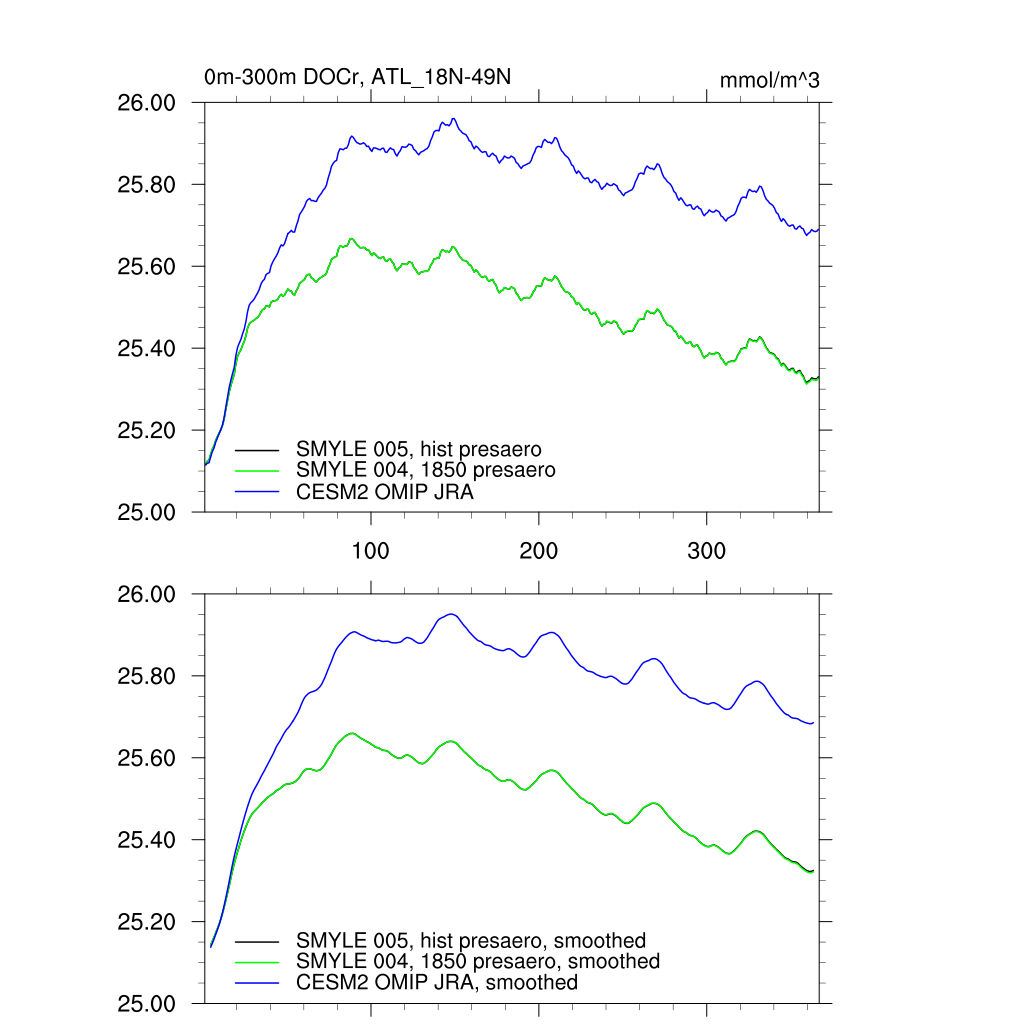 0m-300m DOCr, ATL_18N-49N

mmol/m^3

26.00
25.80
25.60
25.40
25.20
25.00

SMYLE 005, hist presaero
SMYLE 004, 1850 presaero
CESM2 OMIP JRA

100
200
300

26.00
25.80
25.60
25.40
25.20
25.00

SMYLE 005, hist presaero, smoothed
SMYLE 004, 1850 presaero, smoothed
CESM2 OMIP JRA, smoothed